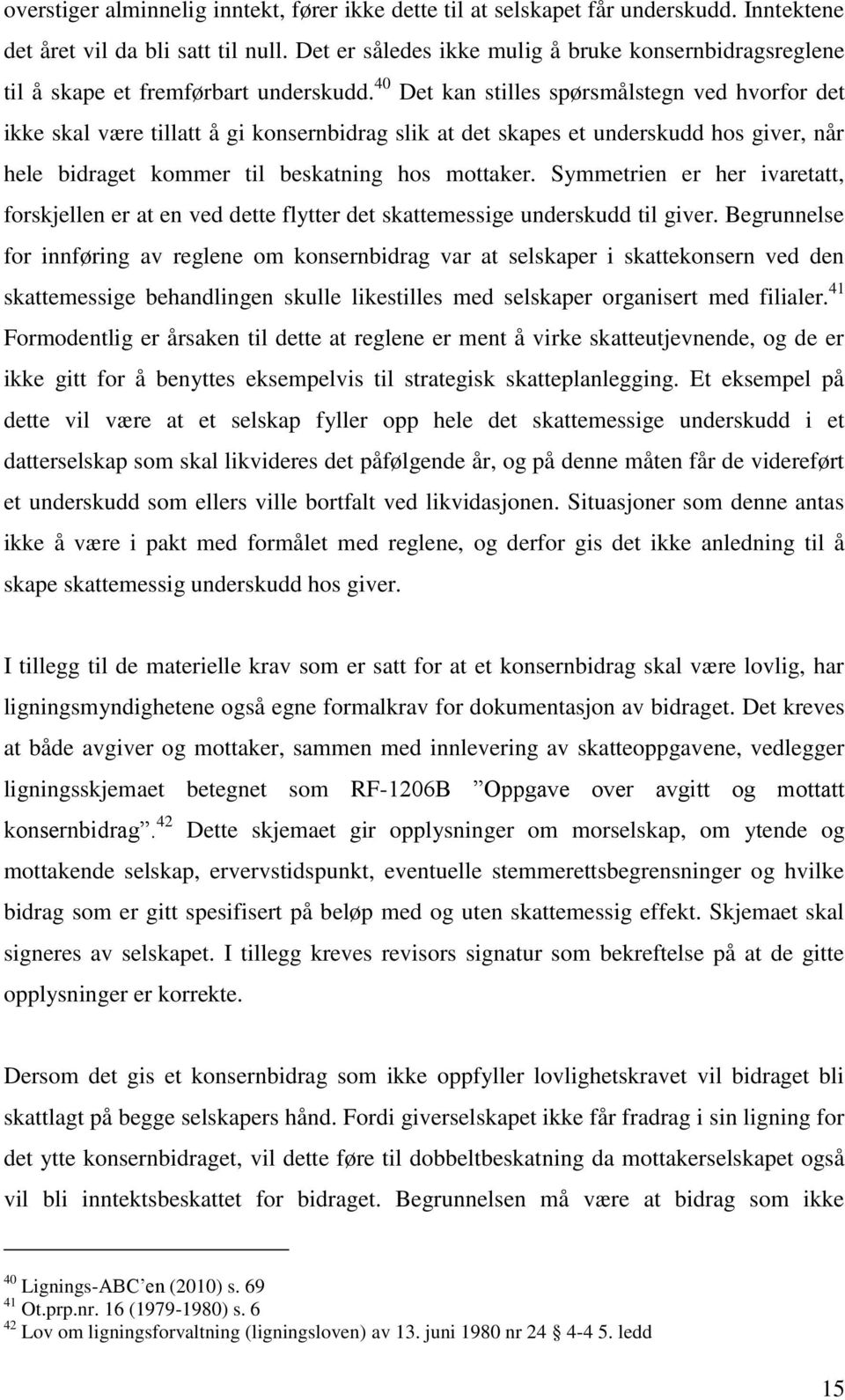 overstiger alminnelig inntekt, fører ikke dette til at selskapet får underskudd. Inntektene det året vil da bli satt til null. Det er således ikke mulig å bruke konsernbidragsreglene til å skape et fremførbart underskudd.$^{40}$ Det kan stilles spørsmålstegn ved hvorfor det ikke skal være tillatt å gi konsernbidrag slik at det skapes et underskudd hos giver, når hele bidraget kommer til beskatning hos mottaker. Symmetrien er her ivaretatt, forskjellen er at en ved dette flytter det skattemessige underskudd til giver. Begrunnelse for innføring av reglene om konsernbidrag var at selskaper i skattekonsern ved den skattemessige behandlingen skulle likestilles med selskaper organisert med filialer.$^{41}$ Formodentlig er årsaken til dette at reglene er ment å virke skatteutjevnende, og de er ikke gitt for å benyttes eksempelvis til strategisk skatteplanlegging. Et eksempel på dette vil være at et selskap fyller opp hele det skattemessige underskudd i et datterselskap som skal likvideres det påfølgende år, og på denne måten får de videreført et underskudd som ellers ville bortfalt ved likvidasjonen. Situasjoner som denne antas ikke å være i pakt med formålet med reglene, og derfor gis det ikke anledning til å skape skattemessig underskudd hos giver.

I tillegg til de materielle krav som er satt for at et konsernbidrag skal være lovlig, har ligningsmyndighetene også egne formalkrav for dokumentasjon av bidraget. Det kreves at både avgiver og mottaker, sammen med innlevering av skatteoppgavene, vedlegger ligningsskjemaet betegnet som RF-1206B ”Oppgave over avgitt og mottatt konsernbidrag”.$^{42}$ Dette skjemaet gir opplysninger om morselskap, om ytende og mottakende selskap, ervervstidspunkt, eventuelle stemmerettsbegrensninger og hvilke bidrag som er gitt spesifisert på beløp med og uten skattemessig effekt. Skjemaet skal signeres av selskapet. I tillegg kreves revisors signatur som bekreftelse på at de gitte opplysninger er korrekte.

Dersom det gis et konsernbidrag som ikke oppfyller lovlighetskravet vil bidraget bli skattlagt på begge selskapers hånd. Fordi giverselskapet ikke får fradrag i sin ligning for det ytte konsernbidraget, vil dette føre til dobbeltbeskatning da mottakerselskapet også vil bli inntektsbeskattet for bidraget. Begrunnelsen må være at bidrag som ikke

$^{40}$ Lignings-ABC’en (2010) s. 69
$^{41}$ Ot.prp.nr. 16 (1979-1980) s. 6
$^{42}$ Lov om ligningsforvaltning (ligningsloven) av 13. juni 1980 nr 24 § 4-4 5. ledd

15